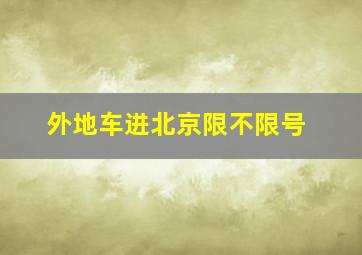 外地车进北京限不限号